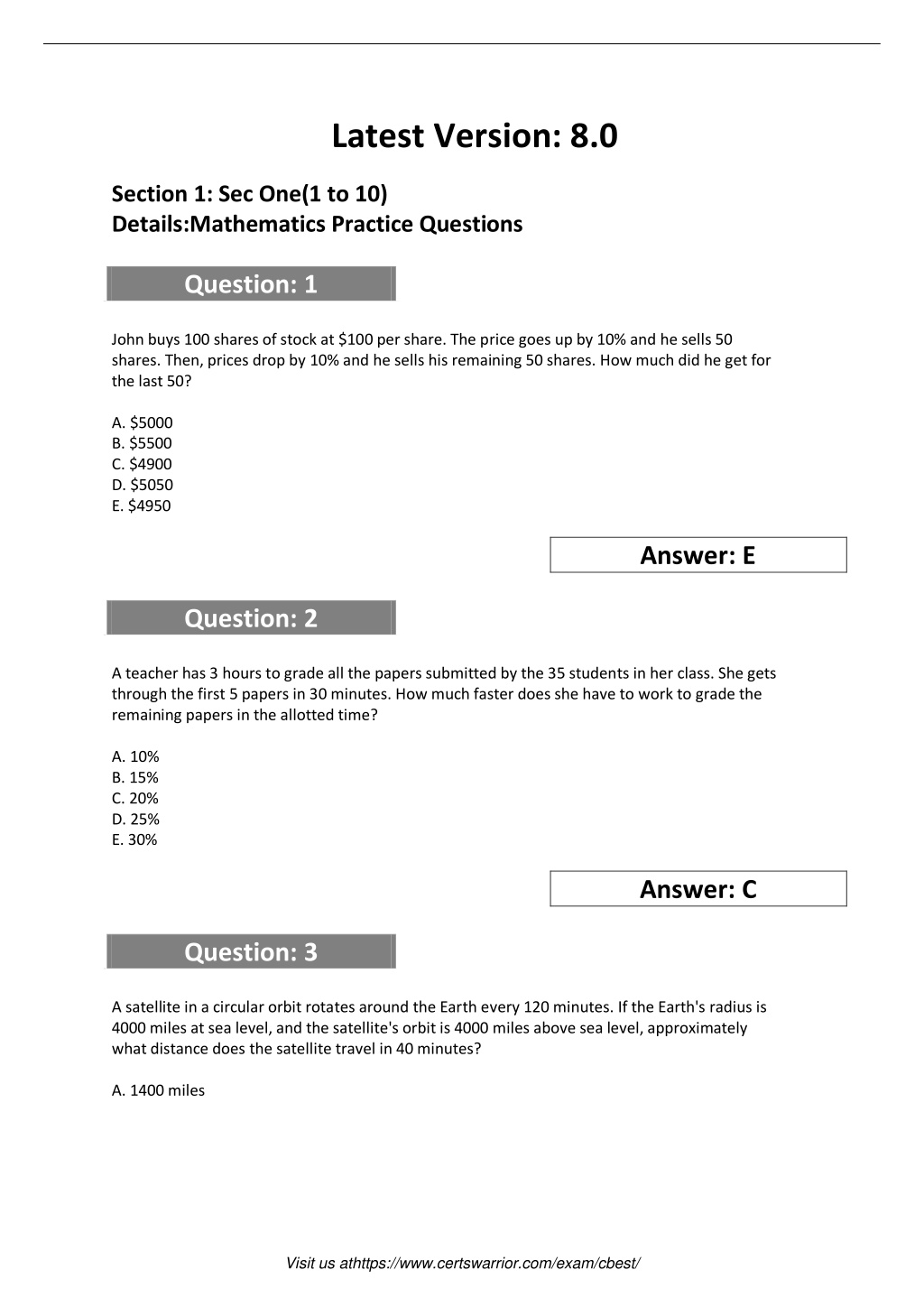 Latest Version: 8.0

Section 1: Sec One(1 to 10)
Details:Mathematics Practice Questions

Question: 1

John buys 100 shares of stock at \$100 per share. The price goes up by 10% and he sells 50 shares. Then, prices drop by 10% and he sells his remaining 50 shares. How much did he get for the last 50?

A. \$5000
B. \$5500
C. \$4900
D. \$5050
E. \$4950

Answer: E

Question: 2

A teacher has 3 hours to grade all the papers submitted by the 35 students in her class. She gets through the first 5 papers in 30 minutes. How much faster does she have to work to grade the remaining papers in the allotted time?

A. 10%
B. 15%
C. 20%
D. 25%
E. 30%

Answer: C

Question: 3

A satellite in a circular orbit rotates around the Earth every 120 minutes. If the Earth's radius is 4000 miles at sea level, and the satellite's orbit is 4000 miles above sea level, approximately what distance does the satellite travel in 40 minutes?

A. 1400 miles

Visit us athttps://www.certswarrior.com/exam/cbest/